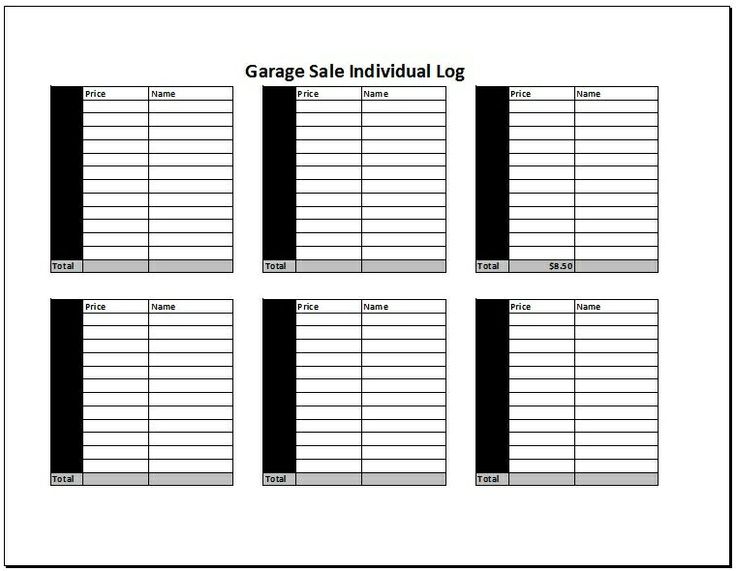 Garage Sale Individual Log

| | Price | Name |
|---|---|---|
| | | |
| | | |
| | | |
| | | |
| | | |
| | | |
| | | |
| | | |
| | | |
| | | |
| | | |
| | | |
| Total | | |

| | Price | Name |
|---|---|---|
| | | |
| | | |
| | | |
| | | |
| | | |
| | | |
| | | |
| | | |
| | | |
| | | |
| | | |
| | | |
| Total | | |

| | Price | Name |
|---|---|---|
| | | |
| | | |
| | | |
| | | |
| | | |
| | | |
| | | |
| | | |
| | | |
| | | |
| | | |
| | | |
| Total | $8.50 | |

| | Price | Name |
|---|---|---|
| | | |
| | | |
| | | |
| | | |
| | | |
| | | |
| | | |
| | | |
| | | |
| | | |
| | | |
| | | |
| Total | | |

| | Price | Name |
|---|---|---|
| | | |
| | | |
| | | |
| | | |
| | | |
| | | |
| | | |
| | | |
| | | |
| | | |
| | | |
| | | |
| Total | | |

| | Price | Name |
|---|---|---|
| | | |
| | | |
| | | |
| | | |
| | | |
| | | |
| | | |
| | | |
| | | |
| | | |
| | | |
| | | |
| Total | | |